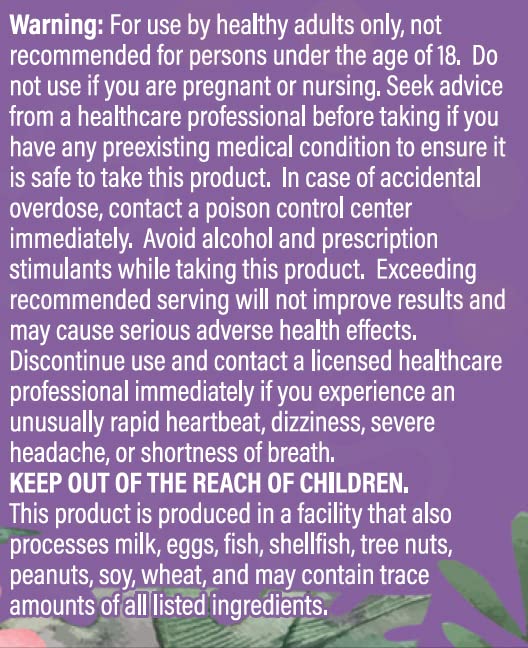 Warning: For use by healthy adults only, not recommended for persons under the age of 18. Do not use if you are pregnant or nursing. Seek advice from a healthcare professional before taking if you have any preexisting medical condition to ensure it is safe to take this product. In case of accidental overdose, contact a poison control center immediately. Avoid alcohol and prescription stimulants while taking this product. Exceeding recommended serving will not improve results and may cause serious adverse health effects. Discontinue use and contact a licensed healthcare professional immediately if you experience an unusually rapid heartbeat, dizziness, severe headache, or shortness of breath.

KEEP OUT OF THE REACH OF CHILDREN.

This product is produced in a facility that also processes milk, eggs, fish, shellfish, tree nuts, peanuts, soy, wheat, and may contain trace amounts of all listed ingredients.